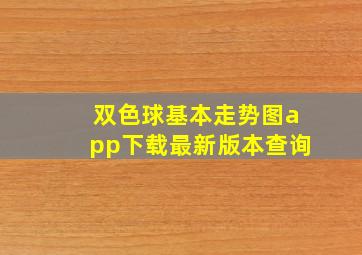 双色球基本走势图app下载最新版本查询